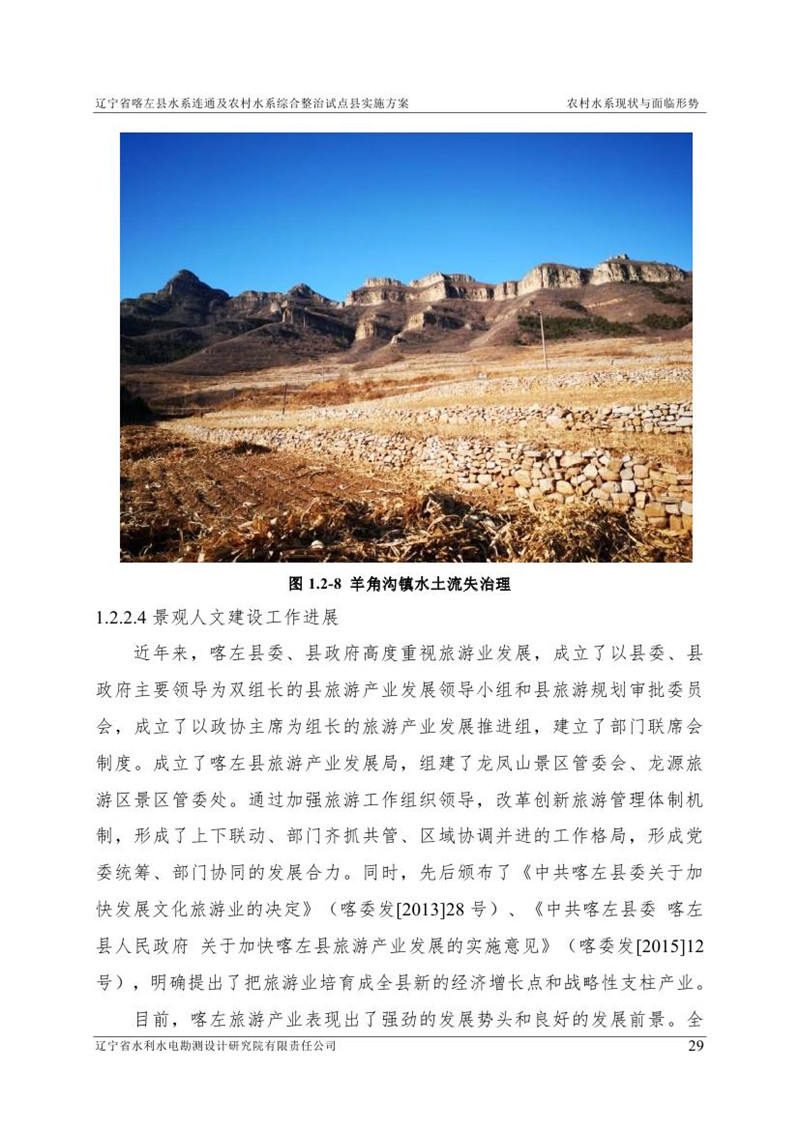 辽宁省喀左县水系连通及农村水系综合整治试点县实施方案　　农村水系现状与面临形势

图 1.2-8 羊角沟镇水土流失治理

1.2.2.4 景观人文建设工作进展

近年来，喀左县委、县政府高度重视旅游业发展，成立了以县委、县政府主要领导为双组长的县旅游产业发展领导小组和县旅游规划审批委员会，成立了以政协主席为组长的旅游产业发展推进组，建立了部门联席会制度。成立了喀左县旅游产业发展局，组建了龙凤山景区管委会、龙源旅游区景区管委处。通过加强旅游工作组织领导，改革创新旅游管理体制机制，形成了上下联动、部门齐抓共管、区域协调并进的工作格局，形成党委统筹、部门协同的发展合力。同时，先后颁布了《中共喀左县委关于加快发展文化旅游业的决定》（喀委发[2013]28 号）、《中共喀左县委 喀左县人民政府 关于加快喀左县旅游产业发展的实施意见》（喀委发[2015]12 号），明确提出了把旅游业培育成全县新的经济增长点和战略性支柱产业。

目前，喀左旅游产业表现出了强劲的发展势头和良好的发展前景。全

辽宁省水利水电勘测设计研究院有限责任公司　　29